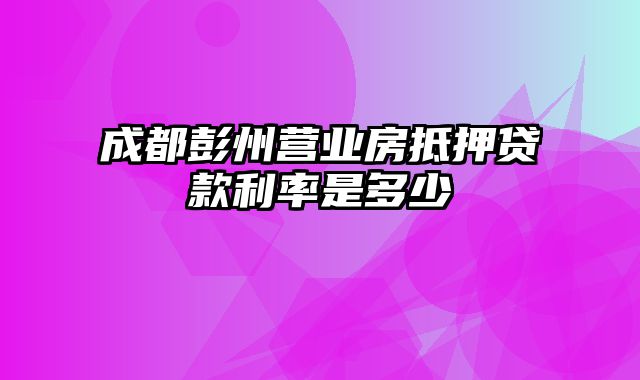 成都彭州营业房抵押贷款利率是多少